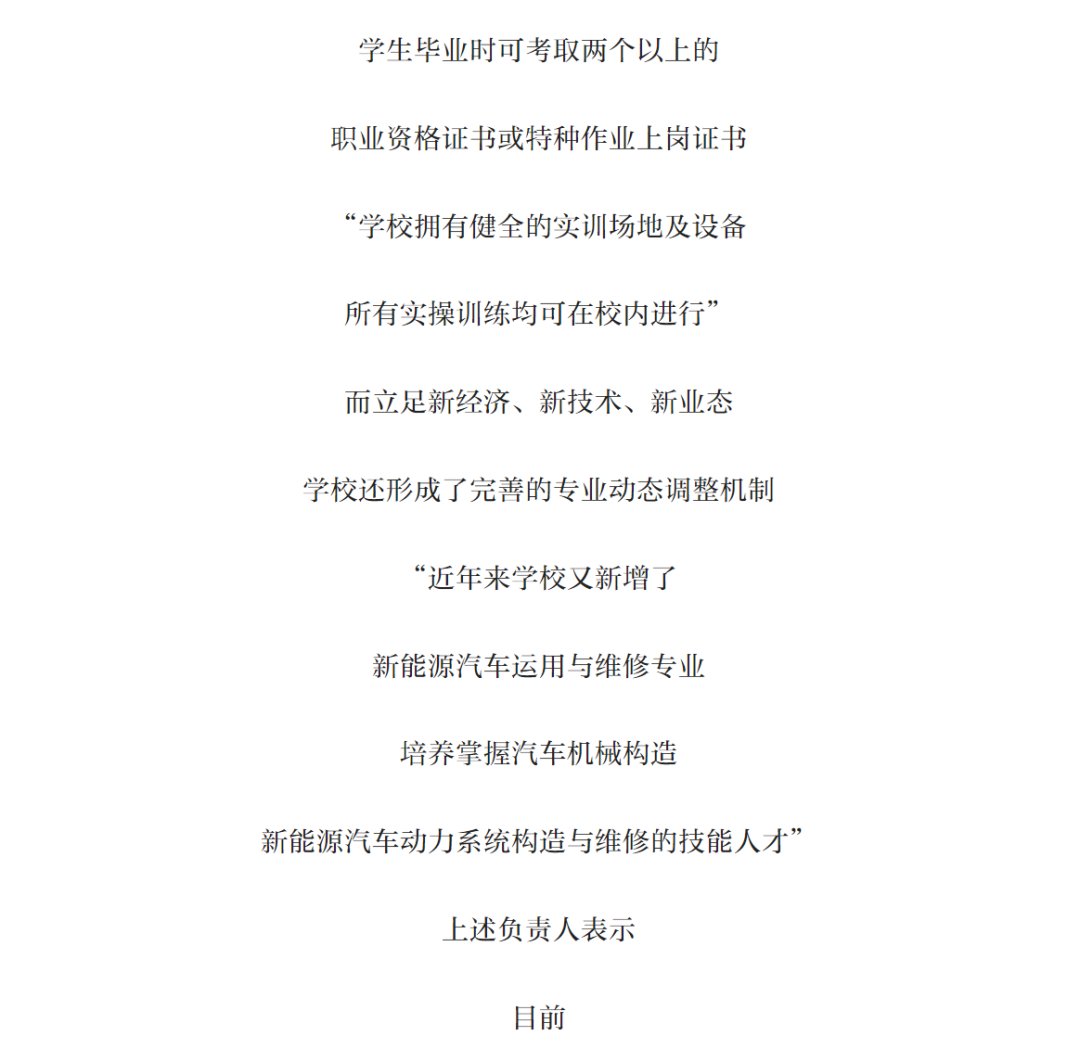 学生毕业时可考取两个以上的

职业资格证书或特种作业上岗证书

“学校拥有健全的实训场地及设备

所有实操训练均可在校内进行”

而立足新经济、新技术、新业态

学校还形成了完善的专业动态调整机制

“近年来学校又新增了

新能源汽车运用与维修专业

培养掌握汽车机械构造

新能源汽车动力系统构造与维修的技能人才”

上述负责人表示

目前